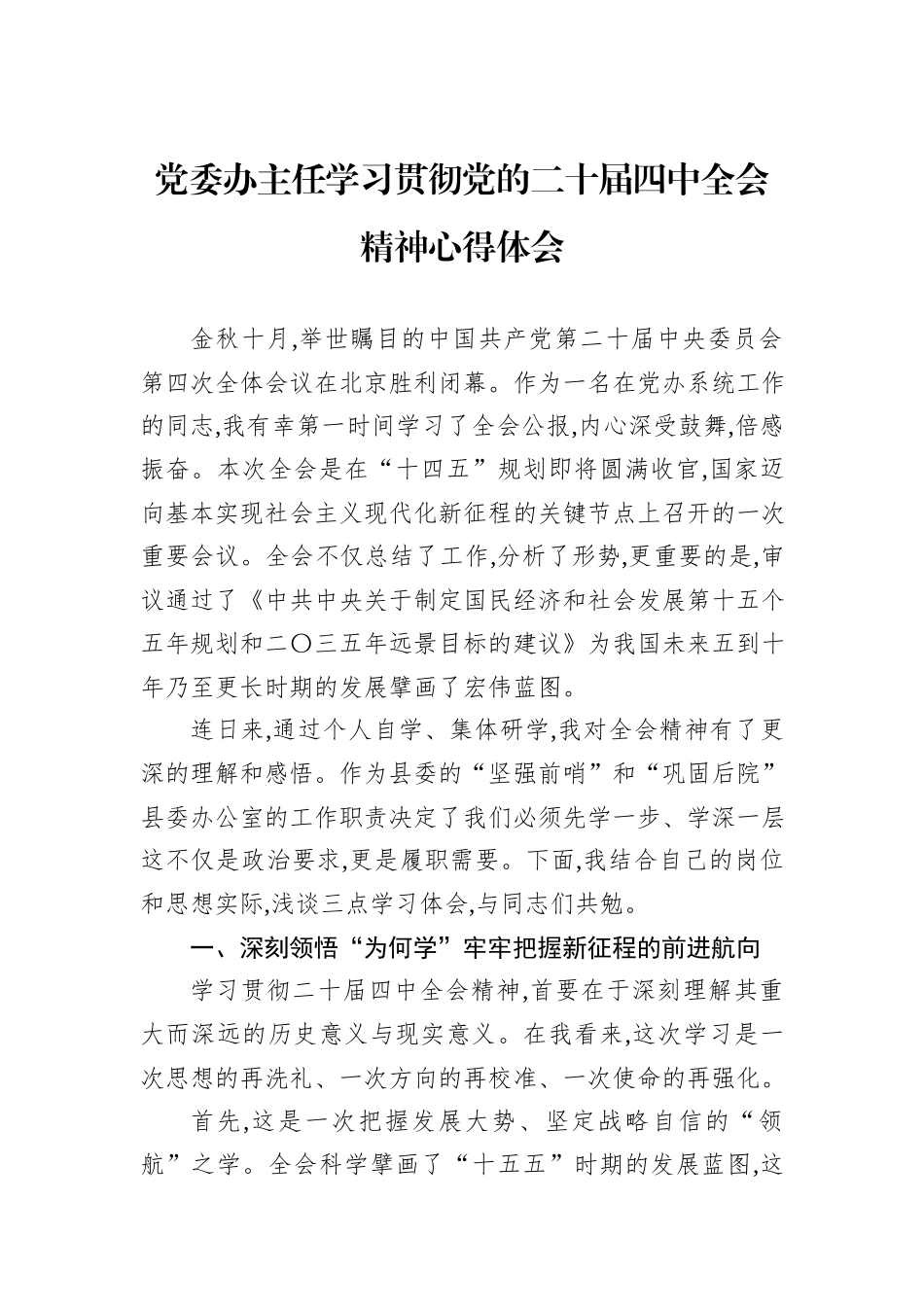 党委办主任学习贯彻党的二十届四中全会精神心得体会

金秋十月,举世瞩目的中国共产党第二十届中央委员会第四次全体会议在北京胜利闭幕。作为一名在党办系统工作的同志,我有幸第一时间学习了全会公报,内心深受鼓舞,倍感振奋。本次全会是在“十四五”规划即将圆满收官,国家迈向基本实现社会主义现代化新征程的关键节点上召开的一次重要会议。全会不仅总结了工作,分析了形势,更重要的是,审议通过了《中共中央关于制定国民经济和社会发展第十五个五年规划和二〇三五年远景目标的建议》为我国未来五到十年乃至更长时期的发展擘画了宏伟蓝图。

连日来,通过个人自学、集体研学,我对全会精神有了更深的理解和感悟。作为县委的“坚强前哨”和“巩固后院”县委办公室的工作职责决定了我们必须先学一步、学深一层这不仅是政治要求,更是履职需要。下面,我结合自己的岗位和思想实际,浅谈三点学习体会,与同志们共勉。

一、深刻领悟“为何学”牢牢把握新征程的前进航向

学习贯彻二十届四中全会精神,首要在于深刻理解其重大而深远的历史意义与现实意义。在我看来,这次学习是一次思想的再洗礼、一次方向的再校准、一次使命的再强化。

首先,这是一次把握发展大势、坚定战略自信的“领航”之学。全会科学擘画了“十五五”时期的发展蓝图,这